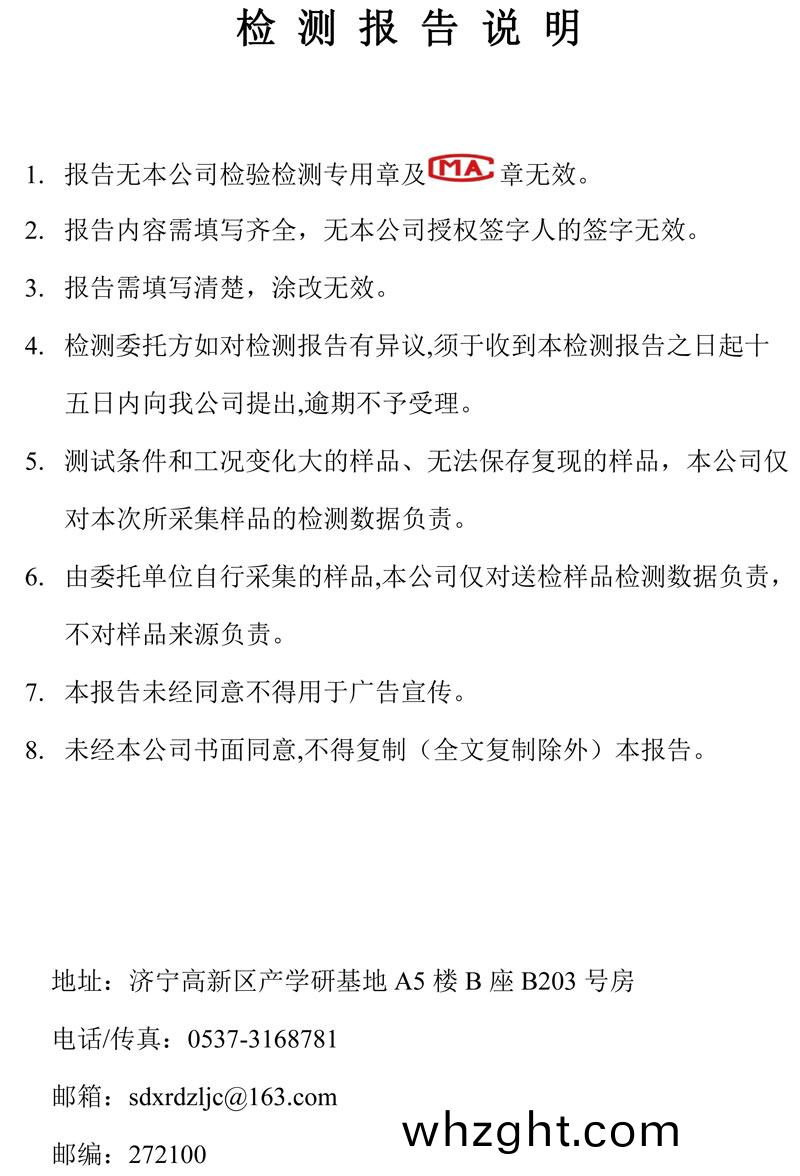 检 测 报 告 说 明

1. 报告无本公司检验检测专用章及 MA 章无效。

2. 报告内容需填写齐全，无本公司授权签字人的签字无效。

3. 报告需填写清楚，涂改无效。

4. 检测委托方如对检测报告有异议,须于收到本检测报告之日起十五日内向我公司提出,逾期不予受理。

5. 测试条件和工况变化大的样品、无法保存复现的样品，本公司仅对本次所采集样品的检测数据负责。

6. 由委托单位自行采集的样品,本公司仅对送检样品检测数据负责，不对样品来源负责。

7. 本报告未经同意不得用于广告宣传。

8. 未经本公司书面同意,不得复制（全文复制除外）本报告。

地址：济宁高新区产学研基地 A5 楼 B 座 B203 号房

电话/传真：0537-3168781

邮箱：sdxrdzljc@163.com

邮编：272100

whzght.com